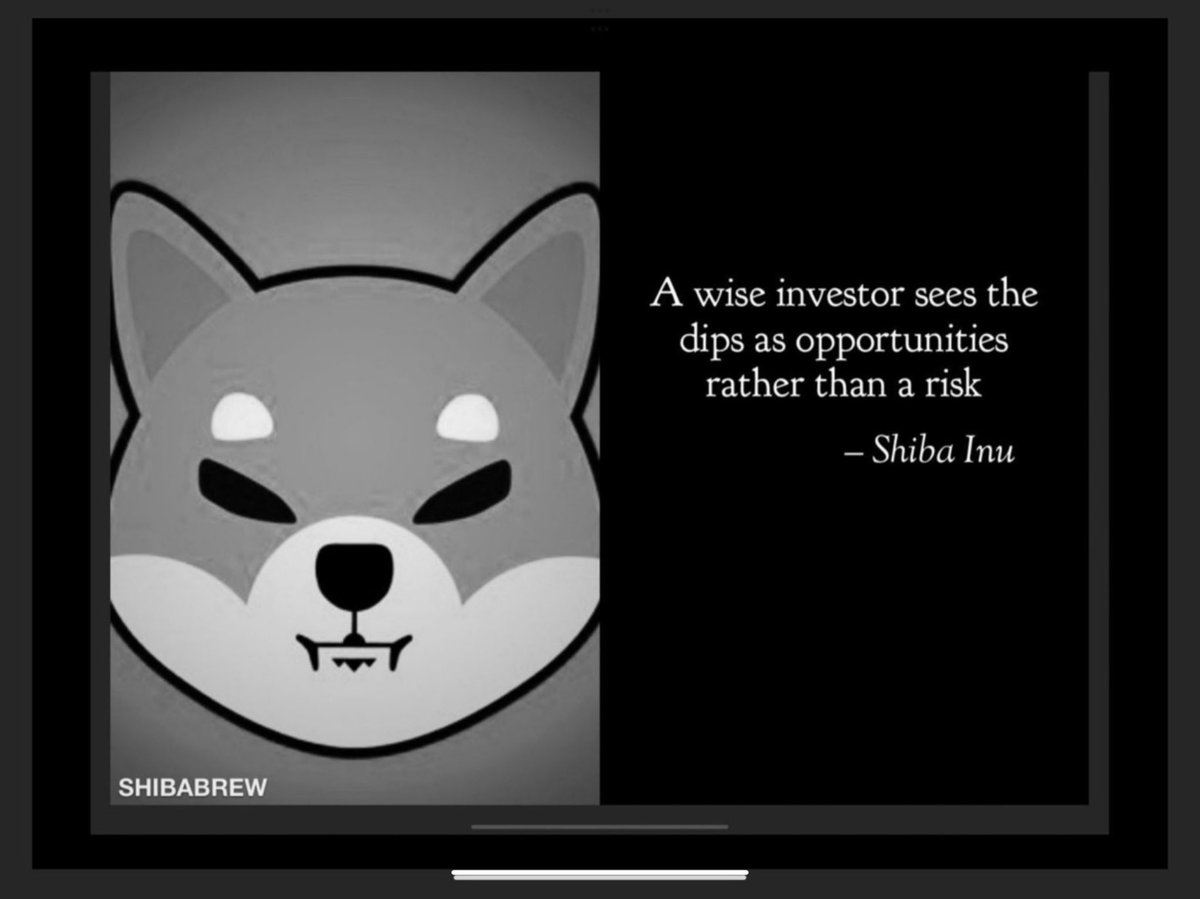 SHIBABREW

A wise investor sees the dips as opportunities rather than a risk

– Shiba Inu